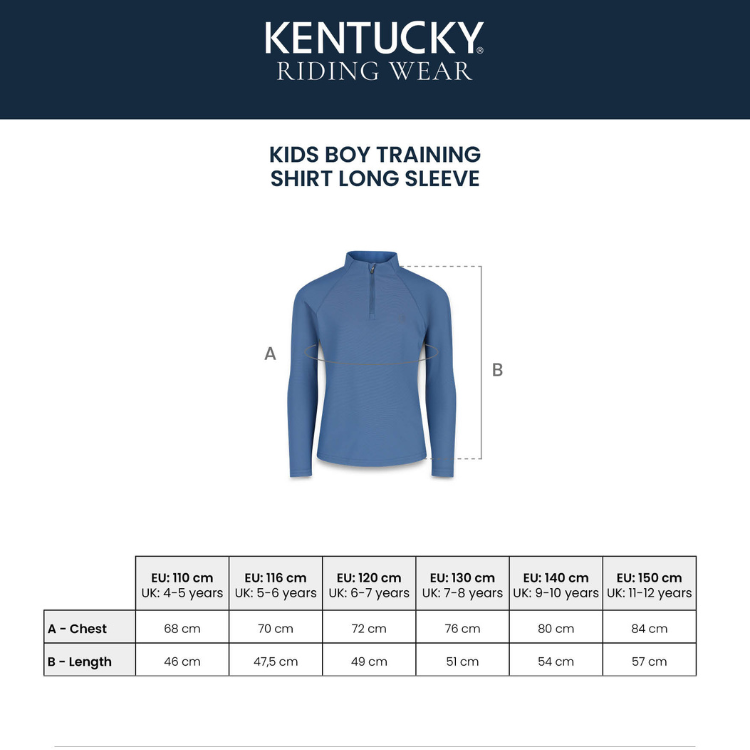 KENTUCKY®
RIDING WEAR

KIDS BOY TRAINING SHIRT LONG SLEEVE

A

B

| | EU: 110 cm UK: 4-5 years | EU: 116 cm UK: 5-6 years | EU: 120 cm UK: 6-7 years | EU: 130 cm UK: 7-8 years | EU: 140 cm UK: 9-10 years | EU: 150 cm UK: 11-12 years |
|---|---|---|---|---|---|---|
| A - Chest | 68 cm | 70 cm | 72 cm | 76 cm | 80 cm | 84 cm |
| B - Length | 46 cm | 47,5 cm | 49 cm | 51 cm | 54 cm | 57 cm |